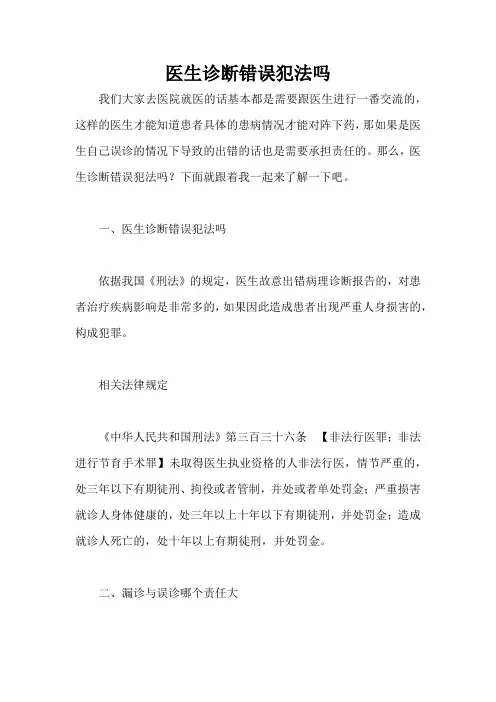 医生诊断错误犯法吗

我们大家去医院就医的话基本都是需要跟医生进行一番交流的，这样的医生才能知道患者具体的患病情况才能对阵下药，那如果是医生自己误诊的情况下导致的出错的话也是需要承担责任的。那么，医生诊断错误犯法吗？下面就跟着我一起来了解一下吧。

一、医生诊断错误犯法吗

依据我国《刑法》的规定，医生故意出错病理诊断报告的，对患者治疗疾病影响是非常多的，如果因此造成患者出现严重人身损害的，构成犯罪。

相关法律规定

《中华人民共和国刑法》第三百三十六条 【非法行医罪；非法进行节育手术罪】未取得医生执业资格的人非法行医，情节严重的，处三年以下有期徒刑、拘役或者管制，并处或者单处罚金；严重损害就诊人身体健康的，处三年以上十年以下有期徒刑，并处罚金；造成就诊人死亡的，处十年以上有期徒刑，并处罚金。

二、漏诊与误诊哪个责任大